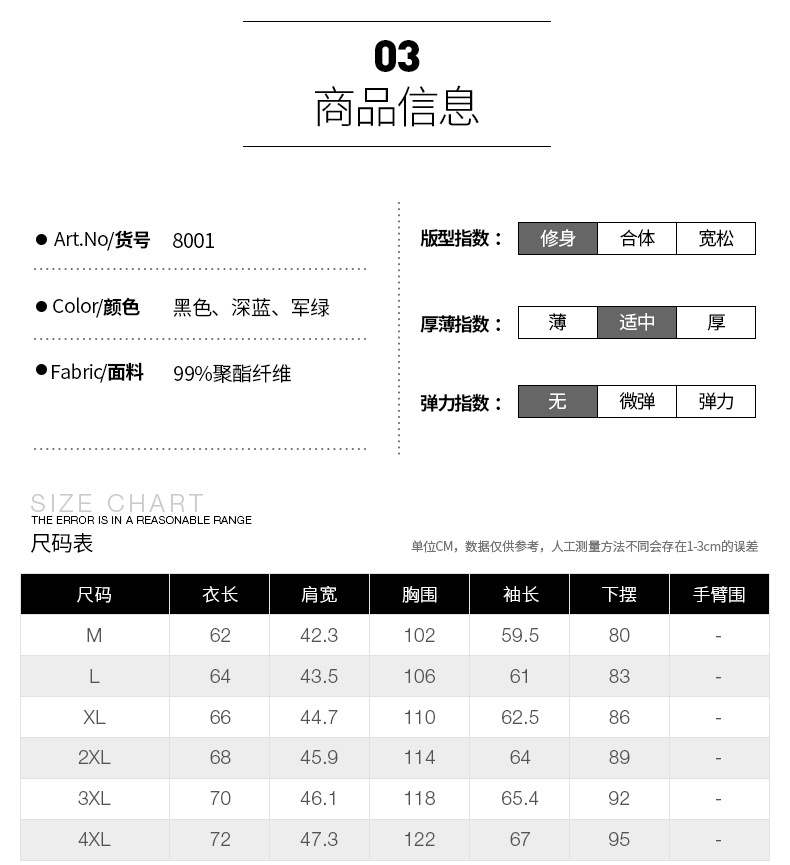 03
商品信息

● Art.No/货号 8001

● Color/颜色 黑色、深蓝、军绿

● Fabric/面料 99%聚酯纤维

版型指数： 修身 合体 宽松

厚薄指数： 薄 适中 厚

弹力指数： 无 微弹 弹力

SIZE CHART
THE ERROR IS IN A REASONABLE RANGE
尺码表

单位CM，数据仅供参考，人工测量方法不同会存在1-3cm的误差

| 尺码 | 衣长 | 肩宽 | 胸围 | 袖长 | 下摆 | 手臂围 |
|---|---|---|---|---|---|---|
| M | 62 | 42.3 | 102 | 59.5 | 80 | - |
| L | 64 | 43.5 | 106 | 61 | 83 | - |
| XL | 66 | 44.7 | 110 | 62.5 | 86 | - |
| 2XL | 68 | 45.9 | 114 | 64 | 89 | - |
| 3XL | 70 | 46.1 | 118 | 65.4 | 92 | - |
| 4XL | 72 | 47.3 | 122 | 67 | 95 | - |